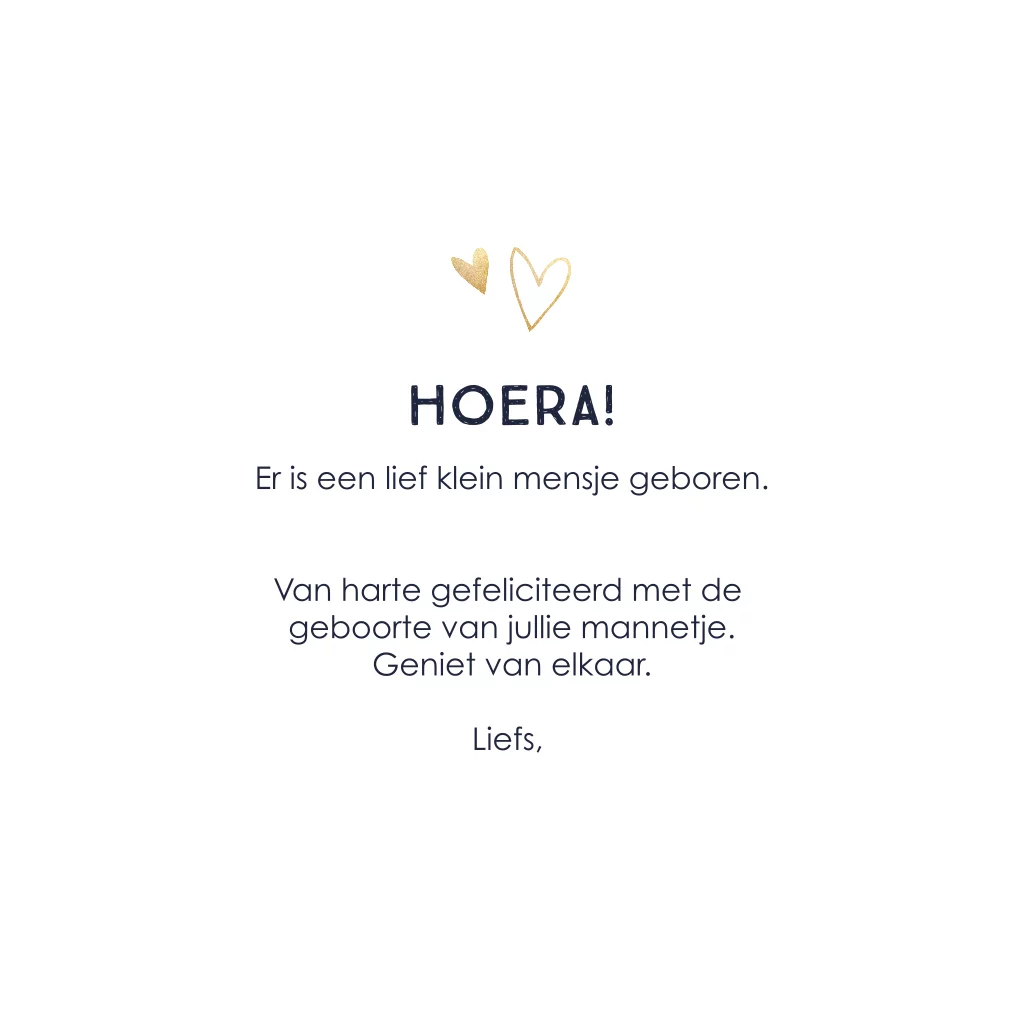 HOERA!

Er is een lief klein mensje geboren.

Van harte gefeliciteerd met de geboorte van jullie mannetje. Geniet van elkaar.

Liefs,